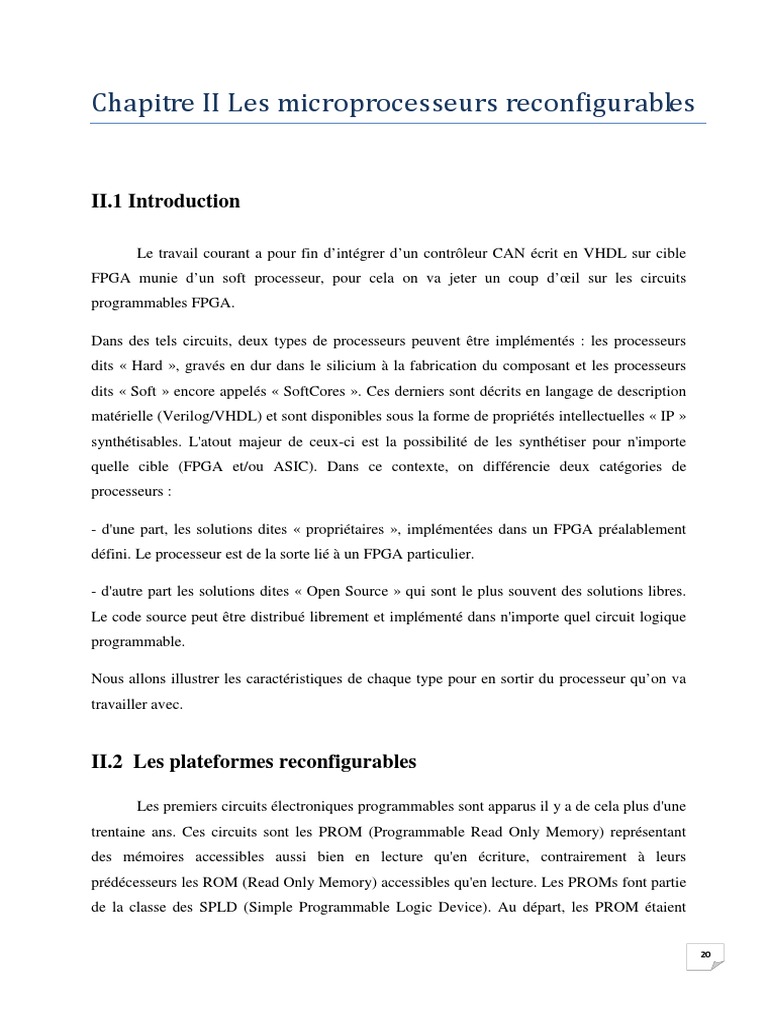 Chapitre II Les microprocesseurs reconfigurables

II.1 Introduction

Le travail courant a pour fin d'intégrer d'un contrôleur CAN écrit en VHDL sur cible FPGA munie d'un soft processeur, pour cela on va jeter un coup d'œil sur les circuits programmables FPGA.

Dans des tels circuits, deux types de processeurs peuvent être implémentés : les processeurs dits « Hard », gravés en dur dans le silicium à la fabrication du composant et les processeurs dits « Soft » encore appelés « SoftCores ». Ces derniers sont décrits en langage de description matérielle (Verilog/VHDL) et sont disponibles sous la forme de propriétés intellectuelles « IP » synthétisables. L'atout majeur de ceux-ci est la possibilité de les synthétiser pour n'importe quelle cible (FPGA et/ou ASIC). Dans ce contexte, on différencie deux catégories de processeurs :

- d'une part, les solutions dites « propriétaires », implémentées dans un FPGA préalablement défini. Le processeur est de la sorte lié à un FPGA particulier.

- d'autre part les solutions dites « Open Source » qui sont le plus souvent des solutions libres. Le code source peut être distribué librement et implémenté dans n'importe quel circuit logique programmable.

Nous allons illustrer les caractéristiques de chaque type pour en sortir du processeur qu'on va travailler avec.

II.2 Les plateformes reconfigurables

Les premiers circuits électroniques programmables sont apparus il y a de cela plus d'une trentaine ans. Ces circuits sont les PROM (Programmable Read Only Memory) représentant des mémoires accessibles aussi bien en lecture qu'en écriture, contrairement à leurs prédécesseurs les ROM (Read Only Memory) accessibles qu'en lecture. Les PROMs font partie de la classe des SPLD (Simple Programmable Logic Device). Au départ, les PROM étaient

20